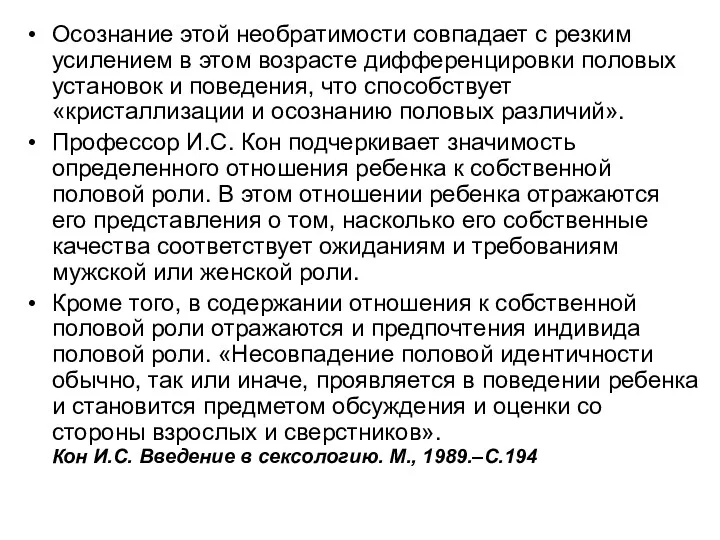 • Осознание этой необратимости совпадает с резким усилением в этом возрасте дифференцировки половых установок и поведения, что способствует «кристаллизации и осознанию половых различий».

• Профессор И.С. Кон подчеркивает значимость определенного отношения ребенка к собственной половой роли. В этом отношении ребенка отражаются его представления о том, насколько его собственные качества соответствует ожиданиям и требованиям мужской или женской роли.

• Кроме того, в содержании отношения к собственной половой роли отражаются и предпочтения индивида половой роли. «Несовпадение половой идентичности обычно, так или иначе, проявляется в поведении ребенка и становится предметом обсуждения и оценки со стороны взрослых и сверстников».

Кон И.С. Введение в сексологию. М., 1989.–С.194